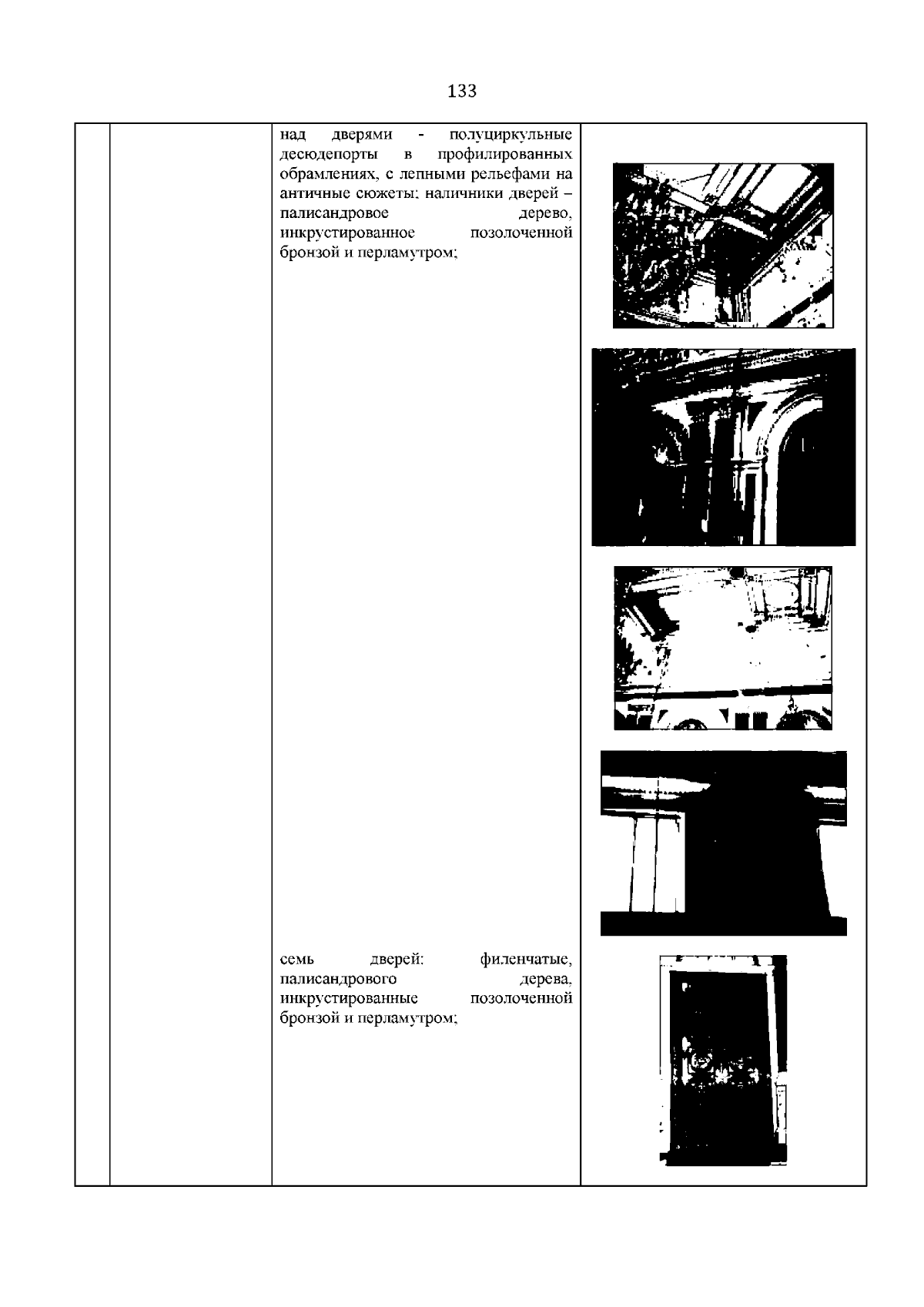 133

над дверями - полуциркульные десюдепорты в профилированных обрамлениях, с лепными рельефами на античные сюжеты; наличники дверей – палисандровое дерево, инкрустированное позолоченной бронзой и перламутром;

семь дверей: филенчатые, палисандрового дерева, инкрустированные позолоченной бронзой и перламутром;